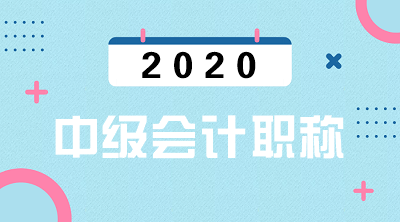 2020

中级会计职称